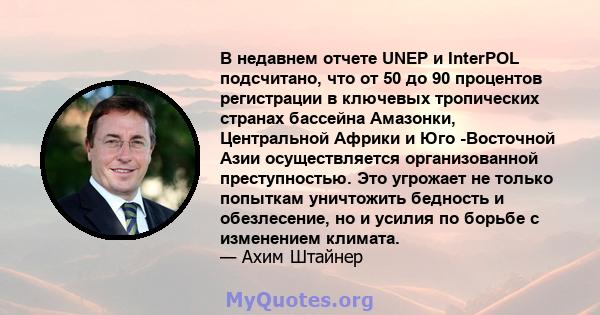 В недавнем отчете UNEP и InterPOL подсчитано, что от 50 до 90 процентов регистрации в ключевых тропических странах бассейна Амазонки, Центральной Африки и Юго -Восточной Азии осуществляется организованной преступностью. Это угрожает не только попыткам уничтожить бедность и обезлесение, но и усилия по борьбе с изменением климата.
— Ахим Штайнер

MyQuotes.org